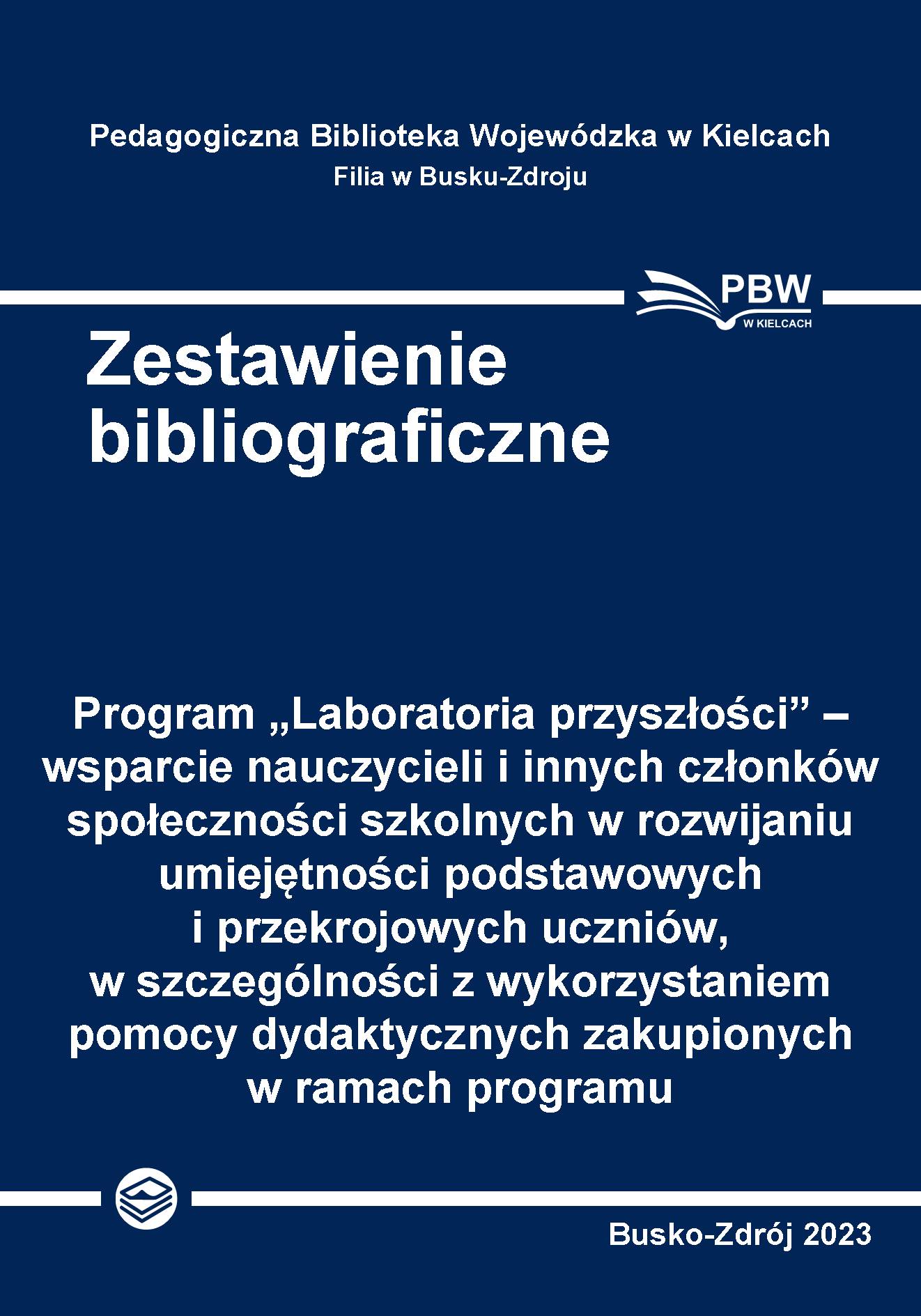 Pedagogiczna Biblioteka Wojewódzka w Kielcach
Filia w Busku-Zdroju

PBW
W KIELCACH

Zestawienie bibliograficzne

Program „Laboratoria przyszłości” – wsparcie nauczycieli i innych członków społeczności szkolnych w rozwijaniu umiejętności podstawowych i przekrojowych uczniów, w szczególności z wykorzystaniem pomocy dydaktycznych zakupionych w ramach programu

Busko-Zdrój 2023